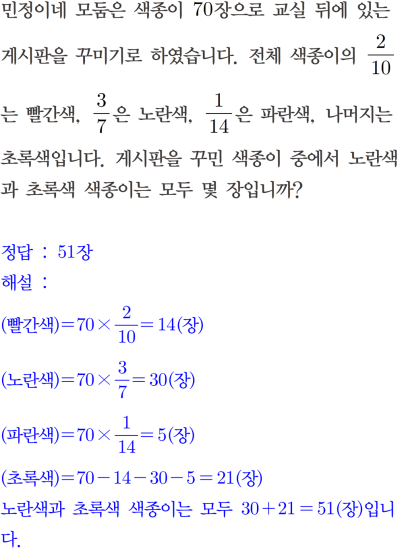 민정이네 모둠은 색종이 70장으로 교실 뒤에 있는 게시판을 꾸미기로 하였습니다. 전체 색종이의 $\frac{2}{10}$는 빨간색, $\frac{3}{7}$은 노란색, $\frac{1}{14}$은 파란색, 나머지는 초록색입니다. 게시판을 꾸민 색종이 중에서 노란색과 초록색 색종이는 모두 몇 장입니까?

정답 : 51장
해설 :
(빨간색)$=70\times\frac{2}{10}=14$(장)
(노란색)$=70\times\frac{3}{7}=30$(장)
(파란색)$=70\times\frac{1}{14}=5$(장)
(초록색)$=70-14-30-5=21$(장)
노란색과 초록색 색종이는 모두 $30+21=51$(장)입니다.